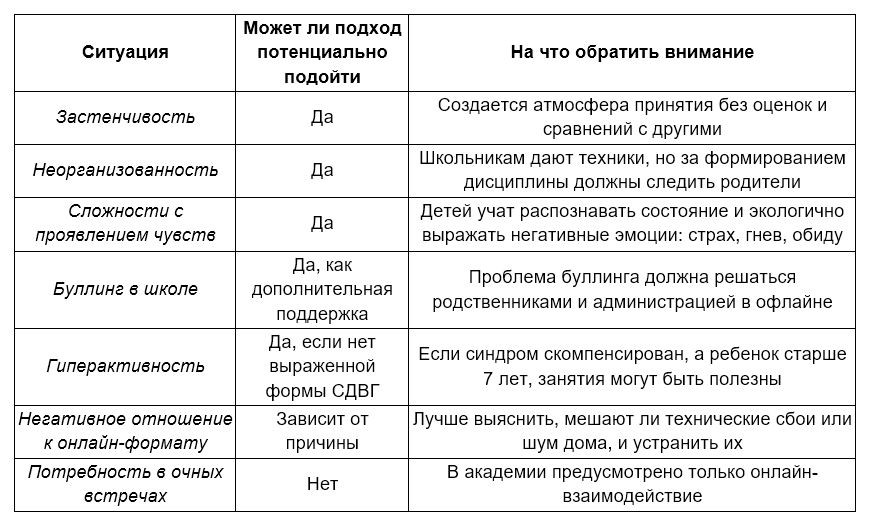 | Ситуация | Может ли подход потенциально подойти | На что обратить внимание |
|---|---|---|
| Застенчивость | Да | Создается атмосфера принятия без оценок и сравнений с другими |
| Неорганизованность | Да | Школьникам дают техники, но за формированием дисциплины должны следить родители |
| Сложности с проявлением чувств | Да | Детей учат распознавать состояние и экологично выражать негативные эмоции: страх, гнев, обиду |
| Буллинг в школе | Да, как дополнительная поддержка | Проблема буллинга должна решаться родственниками и администрацией в офлайне |
| Гиперактивность | Да, если нет выраженной формы СДВГ | Если синдром скомпенсирован, а ребенок старше 7 лет, занятия могут быть полезны |
| Негативное отношение к онлайн-формату | Зависит от причины | Лучше выяснить, мешают ли технические сбои или шум дома, и устранить их |
| Потребность в очных встречах | Нет | В академии предусмотрено только онлайн-взаимодействие |